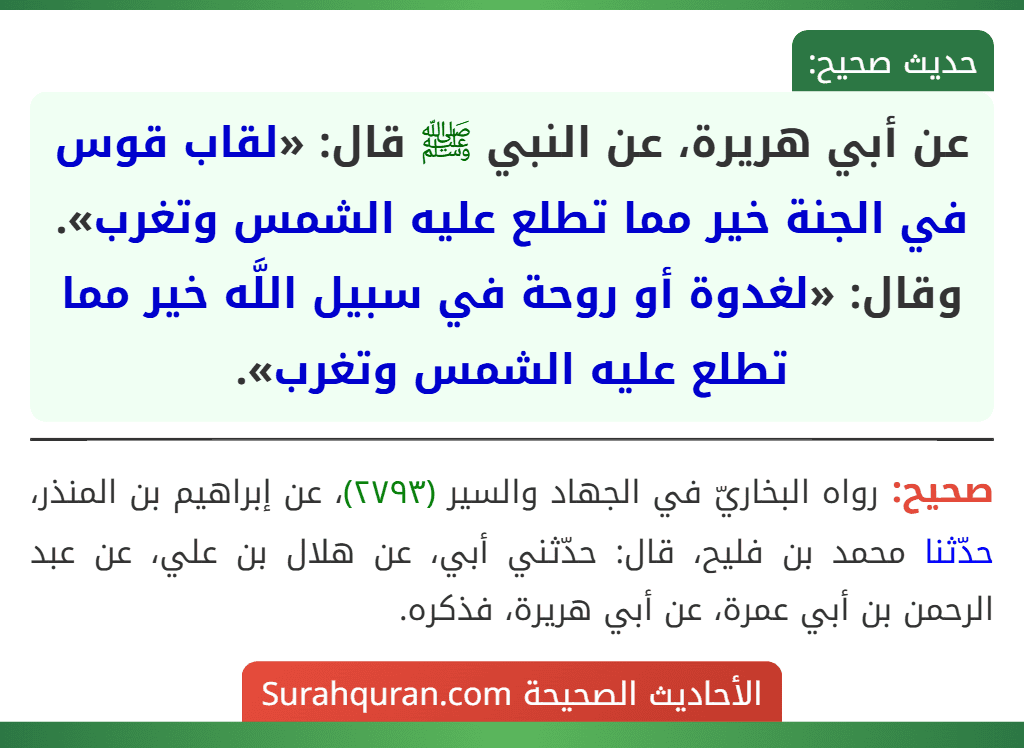 حديث صحيح:

عن أبي هريرة، عن النبي ﷺ قال: «لقاب قوس في الجنة خير مما تطلع عليه الشمس وتغرب». وقال: «لغدوة أو روحة في سبيل اللَّه خير مما تطلع عليه الشمس وتغرب».

صحيح: رواه البخاريّ في الجهاد والسير (٢٧٩٣)، عن إبراهيم بن المنذر، حدّثنا محمد بن فليح، قال: حدّثني أبي، عن هلال بن علي، عن عبد الرحمن بن أبي عمرة، عن أبي هريرة، فذكره.

الأحاديث الصحيحة Surahquran.com